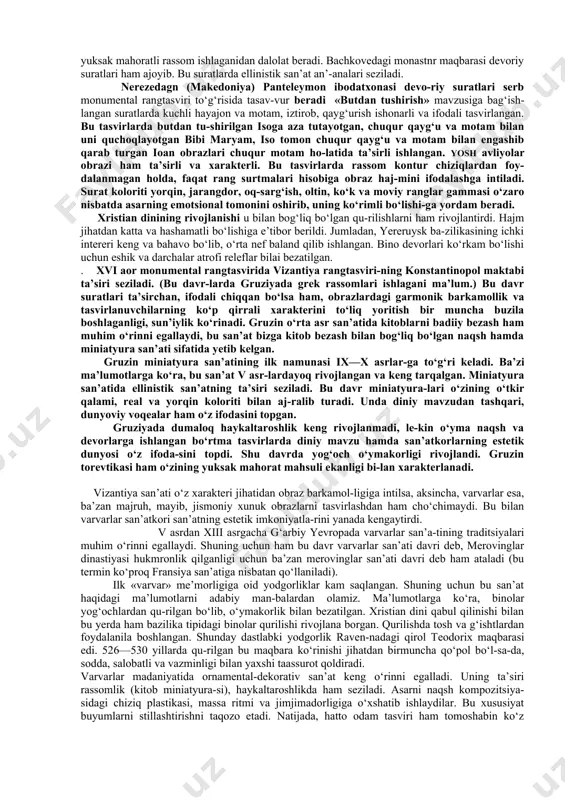 yuksak mahoratli rassom ishlaganidan dalolat beradi. Bachkovedagi monastnr maqbarasi devoriy suratlari ham ajoyib. Bu suratlarda ellinistik san'at an'-analari seziladi.

Nerezedagn (Makedoniya) Panteleymon ibodatxonasi devo-riy suratlari serb monumental rangtasviri to'g'risida tasav-vur beradi «Butdan tushirish» mavzusiga bag'ish-langan suratlarda kuchli hayajon va motam, iztirob, qayg'urish ishonarli va ifodali tasvirlangan. Bu tasvirlarda butdan tu-shirilgan Isoga aza tutayotgan, chuqur qayg'u va motam bilan uni quchoqlayotgan Bibi Maryam, Iso tomon chuqur qayg'u va motam bilan engashib qarab turgan Ioan obrazlari chuqur motam ho-latida ta'sirli ishlangan. YOSH avliyolar obrazi ham ta'sirli va xarakterli. Bu tasvirlarda rassom kontur chiziqlardan foy-dalanmagan holda, faqat rang surtmalari hisobiga obraz haj-mini ifodalashga intiladi. Surat koloriti yorqin, jarangdor, oq-sarg'ish, oltin, ko'k va moviy ranglar gammasi o'zaro nisbatda asarning emotsional tomonini oshirib, uning ko'rimli bo'lishi-ga yordam beradi.

Xristian dinining rivojlanishi u bilan bog'liq bo'lgan qu-rilishlarni ham rivojlantirdi. Hajm jihatdan katta va hashamatli bo'lishiga e'tibor berildi. Jumladan, Yereruysk ba-zilikasining ichki intereri keng va bahavo bo'lib, o'rta nef baland qilib ishlangan. Bino devorlari ko'rkam bo'lishi uchun eshik va darchalar atrofi releflar bilai bezatilgan.

. XVI aor monumental rangtasvirida Vizantiya rangtasviri-ning Konstantinopol maktabi ta'siri seziladi. (Bu davr-larda Gruziyada grek rassomlari ishlagani ma'lum.) Bu davr suratlari ta'sirchan, ifodali chiqqan bo'lsa ham, obrazlardagi garmonik barkamollik va tasvirlanuvchilarning ko'p qirrali xarakterini to'liq yoritish bir muncha buzila boshlaganligi, sun'iylik ko'rinadi. Gruzin o'rta asr san'atida kitoblarni badiiy bezash ham muhim o'rinni egallaydi, bu san'at bizga kitob bezash bilan bog'liq bo'lgan naqsh hamda miniatyura san'ati sifatida yetib kelgan.

Gruzin miniatyura san'atining ilk namunasi IX—X asrlar-ga to'g'ri keladi. Ba'zi ma'lumotlarga ko'ra, bu san'at V asr-lardayoq rivojlangan va keng tarqalgan. Miniatyura san'atida ellinistik san'atning ta'siri seziladi. Bu davr miniatyura-lari o'zining o'tkir qalami, real va yorqin koloriti bilan aj-ralib turadi. Unda diniy mavzudan tashqari, dunyoviy voqealar ham o'z ifodasini topgan.

Gruziyada dumaloq haykaltaroshlik keng rivojlanmadi, le-kin o'yma naqsh va devorlarga ishlangan bo'rtma tasvirlarda diniy mavzu hamda san'atkorlarning estetik dunyosi o'z ifoda-sini topdi. Shu davrda yog'och o'ymakorligi rivojlandi. Gruzin torevtikasi ham o'zining yuksak mahorat mahsuli ekanligi bi-lan xarakterlanadi.

Vizantiya san'ati o'z xarakteri jihatidan obraz barkamol-ligiga intilsa, aksincha, varvarlar esa, ba'zan majruh, mayib, jismoniy xunuk obrazlarni tasvirlashdan ham cho'chimaydi. Bu bilan varvarlar san'atkori san'atning estetik imkoniyatla-rini yanada kengaytirdi.

V asrdan XIII asrgacha G'arbiy Yevropada varvarlar san'a-tining traditsiyalari muhim o'rinni egallaydi. Shuning uchun ham bu davr varvarlar san'ati davri deb, Merovinglar dinastiyasi hukmronlik qilganligi uchun ba'zan merovinglar san'ati davri deb ham ataladi (bu termin ko'proq Fransiya san'atiga nisbatan qo'llaniladi).

Ilk «varvar» me'morligiga oid yodgorliklar kam saqlangan. Shuning uchun bu san'at haqidagi ma'lumotlarni adabiy man-balardan olamiz. Ma'lumotlarga ko'ra, binolar yog'ochlardan qu-rilgan bo'lib, o'ymakorlik bilan bezatilgan. Xristian dini qabul qilinishi bilan bu yerda ham bazilika tipidagi binolar qurilishi rivojlana borgan. Qurilishda tosh va g'ishtlardan foydalanila boshlangan. Shunday dastlabki yodgorlik Raven-nadagi qirol Teodorix maqbarasi edi. 526—530 yillarda qu-rilgan bu maqbara ko'rinishi jihatdan birmuncha qo'pol bo'l-sa-da, sodda, salobatli va vazminligi bilan yaxshi taassurot qoldiradi.
Varvarlar madaniyatida ornamental-dekorativ san'at keng o'rinni egalladi. Uning ta'siri rassomlik (kitob miniatyura-si), haykaltaroshlikda ham seziladi. Asarni naqsh kompozitsiya-sidagi chiziq plastikasi, massa ritmi va jimjimadorligiga o'xshatib ishlaydilar. Bu xususiyat buyumlarni stillashtirishni taqozo etadi. Natijada, hatto odam tasviri ham tomoshabin ko'z